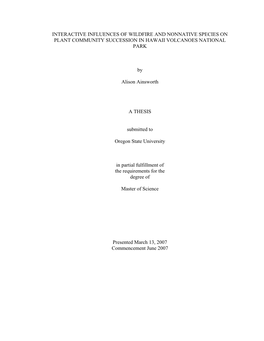 INTERACTIVE INFLUENCES OF WILDFIRE AND NONNATIVE SPECIES ON PLANT COMMUNITY SUCCESSION IN HAWAII VOLCANOES NATIONAL PARK

by

Alison Ainsworth

A THESIS

submitted to

Oregon State University

in partial fulfillment of the requirements for the degree of

Master of Science

Presented March 13, 2007
Commencement June 2007